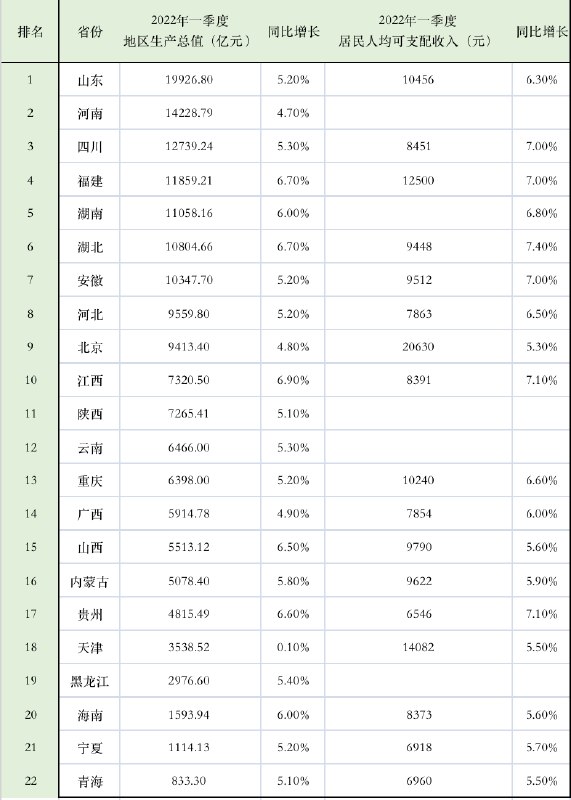 | 排名 | 省份 | 2022年一季度 地区生产总值（亿元） | 同比增长 | 2022年一季度 居民人均可支配收入（元） | 同比增长 |
|---|---|---|---|---|---|
| 1 | 山东 | 19926.80 | 5.20% | 10456 | 6.30% |
| 2 | 河南 | 14228.79 | 4.70% | | |
| 3 | 四川 | 12739.24 | 5.30% | 8451 | 7.00% |
| 4 | 福建 | 11859.21 | 6.70% | 12500 | 7.00% |
| 5 | 湖南 | 11058.16 | 6.00% | | 6.80% |
| 6 | 湖北 | 10804.66 | 6.70% | 9448 | 7.40% |
| 7 | 安徽 | 10347.70 | 5.20% | 9512 | 7.00% |
| 8 | 河北 | 9559.80 | 5.20% | 7863 | 6.50% |
| 9 | 北京 | 9413.40 | 4.80% | 20630 | 5.30% |
| 10 | 江西 | 7320.50 | 6.90% | 8391 | 7.10% |
| 11 | 陕西 | 7265.41 | 5.10% | | |
| 12 | 云南 | 6466.00 | 5.30% | | |
| 13 | 重庆 | 6398.00 | 5.20% | 10240 | 6.60% |
| 14 | 广西 | 5914.78 | 4.90% | 7854 | 6.00% |
| 15 | 山西 | 5513.12 | 6.50% | 9790 | 5.60% |
| 16 | 内蒙古 | 5078.40 | 5.80% | 9622 | 5.90% |
| 17 | 贵州 | 4815.49 | 6.60% | 6546 | 7.10% |
| 18 | 天津 | 3538.52 | 0.10% | 14082 | 5.50% |
| 19 | 黑龙江 | 2976.60 | 5.40% | | |
| 20 | 海南 | 1593.94 | 6.00% | 8373 | 5.60% |
| 21 | 宁夏 | 1114.13 | 5.20% | 6918 | 5.70% |
| 22 | 青海 | 833.30 | 5.10% | 6960 | 5.50% |